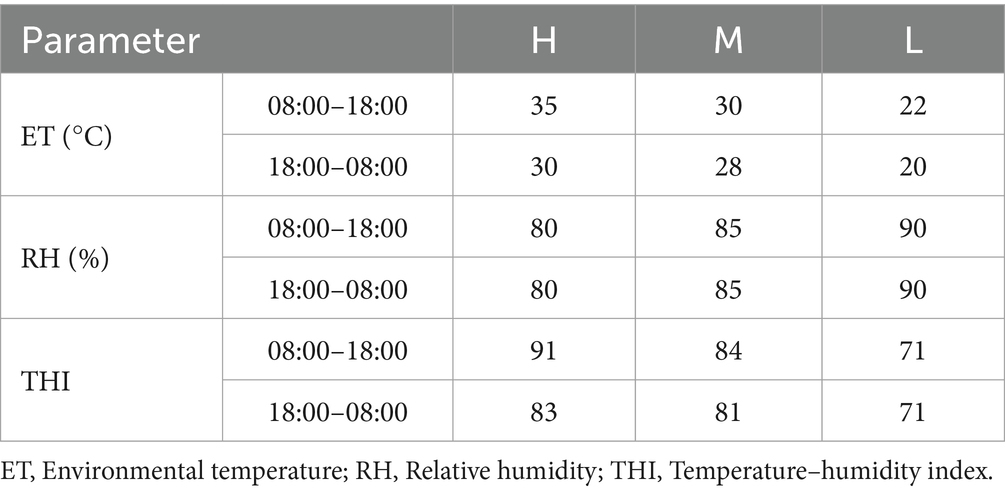 | Parameter | | H | M | L |
|---|---|---|---|---|
| ET (°C) | 08:00–18:00 | 35 | 30 | 22 |
| | 18:00–08:00 | 30 | 28 | 20 |
| RH (%) | 08:00–18:00 | 80 | 85 | 90 |
| | 18:00–08:00 | 80 | 85 | 90 |
| THI | 08:00–18:00 | 91 | 84 | 71 |
| | 18:00–08:00 | 83 | 81 | 71 |

ET, Environmental temperature; RH, Relative humidity; THI, Temperature–humidity index.